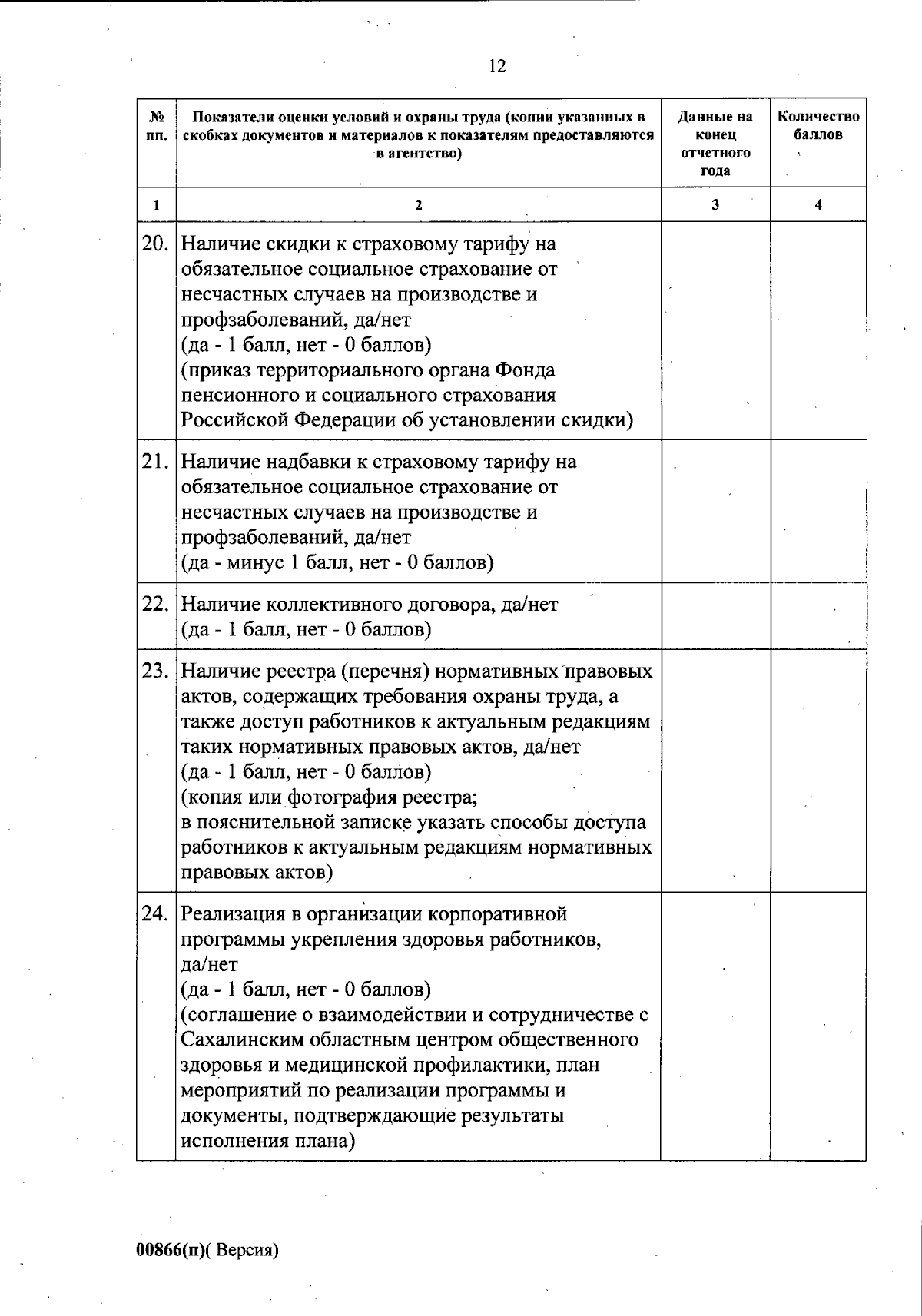 12

| № пп. | Показатели оценки условий и охраны труда (копии указанных в скобках документов и материалов к показателям предоставляются в агентство) | Данные на конец отчетного года | Количество баллов |
|---|---|---|---|
| 1 | 2 | 3 | 4 |
| 20. | Наличие скидки к страховому тарифу на обязательное социальное страхование от несчастных случаев на производстве и профзаболеваний, да/нет (да - 1 балл, нет - 0 баллов) (приказ территориального органа Фонда пенсионного и социального страхования Российской Федерации об установлении скидки) | | |
| 21. | Наличие надбавки к страховому тарифу на обязательное социальное страхование от несчастных случаев на производстве и профзаболеваний, да/нет (да - минус 1 балл, нет - 0 баллов) | | |
| 22. | Наличие коллективного договора, да/нет (да - 1 балл, нет - 0 баллов) | | |
| 23. | Наличие реестра (перечня) нормативных правовых актов, содержащих требования охраны труда, а также доступ работников к актуальным редакциям таких нормативных правовых актов, да/нет (да - 1 балл, нет - 0 баллов) (копия или фотография реестра; в пояснительной записке указать способы доступа работников к актуальным редакциям нормативных правовых актов) | | |
| 24. | Реализация в организации корпоративной программы укрепления здоровья работников, да/нет (да - 1 балл, нет - 0 баллов) (соглашение о взаимодействии и сотрудничестве с Сахалинским областным центром общественного здоровья и медицинской профилактики, план мероприятий по реализации программы и документы, подтверждающие результаты исполнения плана) | | |

00866(п)( Версия)